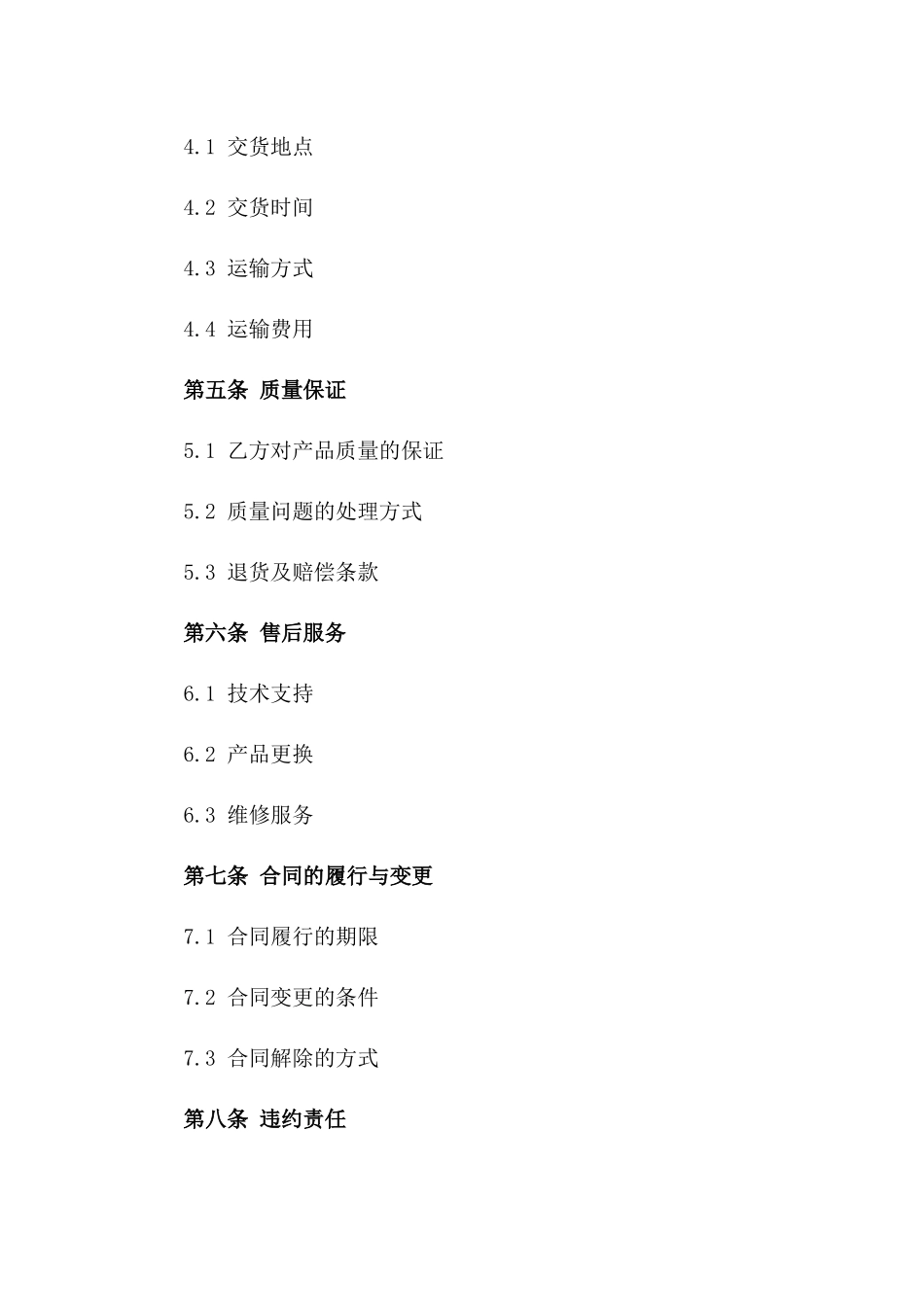 4.1 交货地点

4.2 交货时间

4.3 运输方式

4.4 运输费用

第五条 质量保证

5.1 乙方对产品质量的保证

5.2 质量问题的处理方式

5.3 退货及赔偿条款

第六条 售后服务

6.1 技术支持

6.2 产品更换

6.3 维修服务

第七条 合同的履行与变更

7.1 合同履行的期限

7.2 合同变更的条件

7.3 合同解除的方式

第八条 违约责任